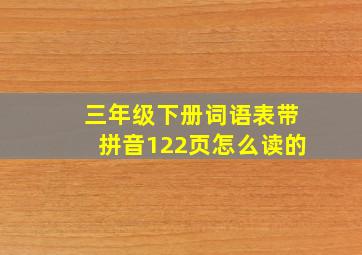 三年级下册词语表带拼音122页怎么读的